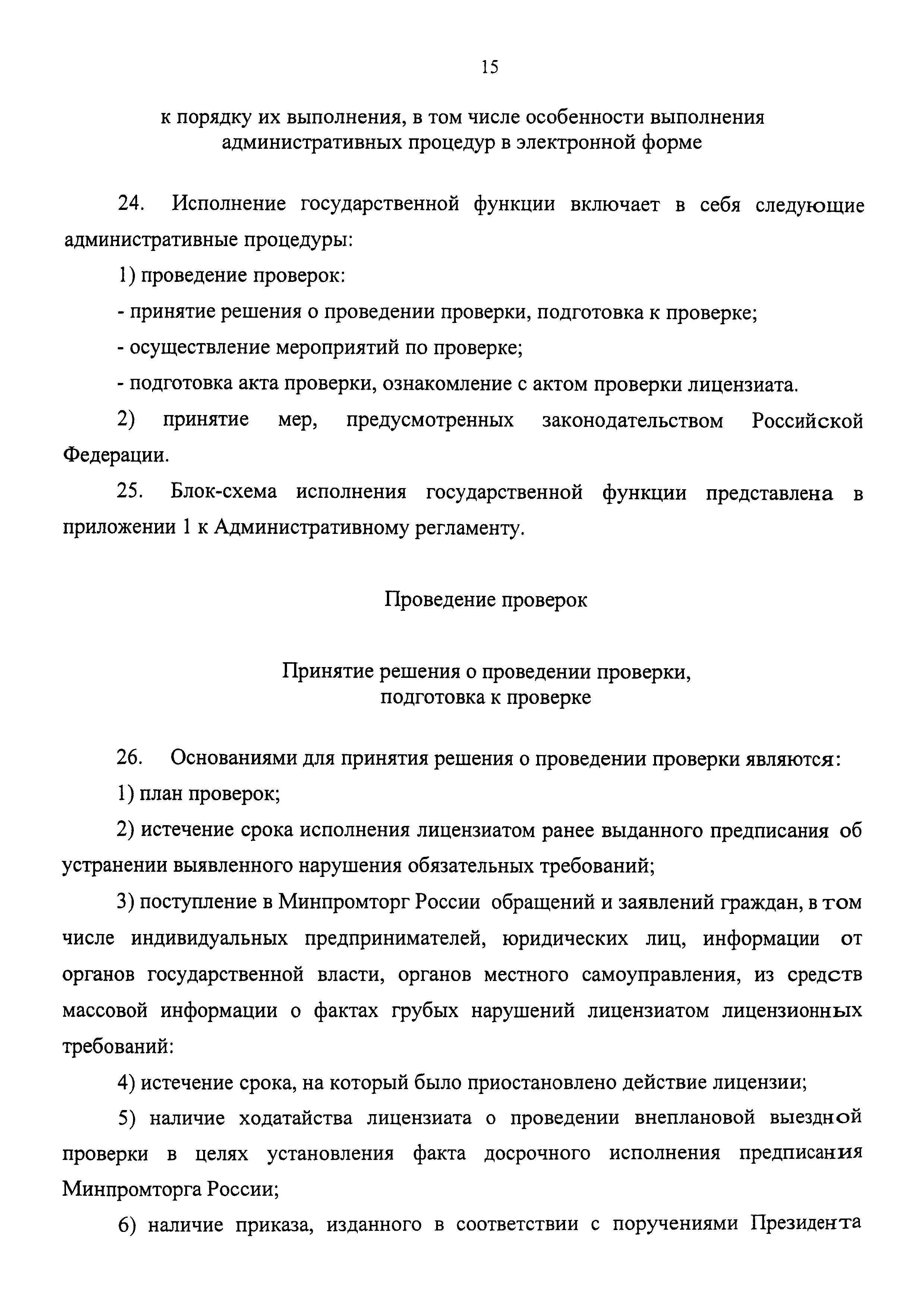 15

к порядку их выполнения, в том числе особенности выполнения административных процедур в электронной форме

24. Исполнение государственной функции включает в себя следующие административные процедуры:

1) проведение проверок:

- принятие решения о проведении проверки, подготовка к проверке;

- осуществление мероприятий по проверке;

- подготовка акта проверки, ознакомление с актом проверки лицензиата.

2) принятие мер, предусмотренных законодательством Российской Федерации.

25. Блок-схема исполнения государственной функции представлена в приложении 1 к Административному регламенту.

Проведение проверок

Принятие решения о проведении проверки, подготовка к проверке

26. Основаниями для принятия решения о проведении проверки являются:

1) план проверок;

2) истечение срока исполнения лицензиатом ранее выданного предписания об устранении выявленного нарушения обязательных требований;

3) поступление в Минпромторг России обращений и заявлений граждан, в том числе индивидуальных предпринимателей, юридических лиц, информации от органов государственной власти, органов местного самоуправления, из средств массовой информации о фактах грубых нарушений лицензиатом лицензионных требований:

4) истечение срока, на который было приостановлено действие лицензии;

5) наличие ходатайства лицензиата о проведении внеплановой выездной проверки в целях установления факта досрочного исполнения предписания Минпромторга России;

6) наличие приказа, изданного в соответствии с поручениями Президента